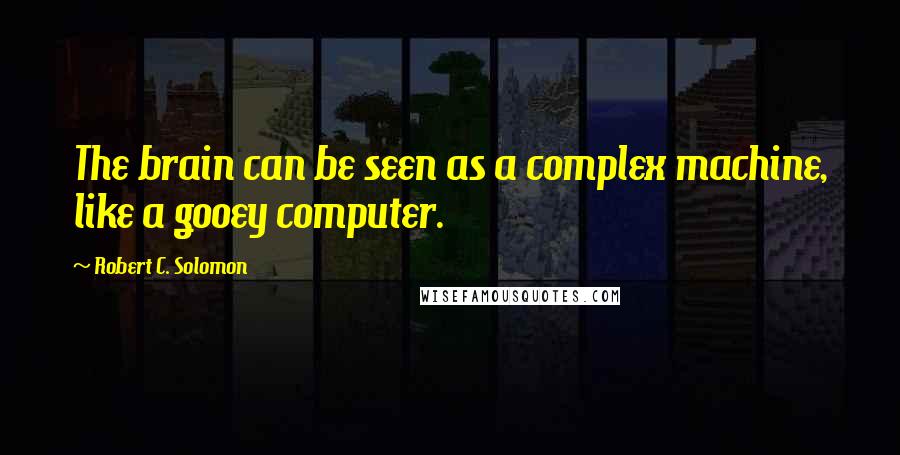 The brain can be seen as a complex machine, like a gooey computer.

~ Robert C. Solomon

WISEFAMOUSQUOTES.COM